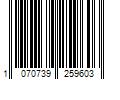 1 070739 259603